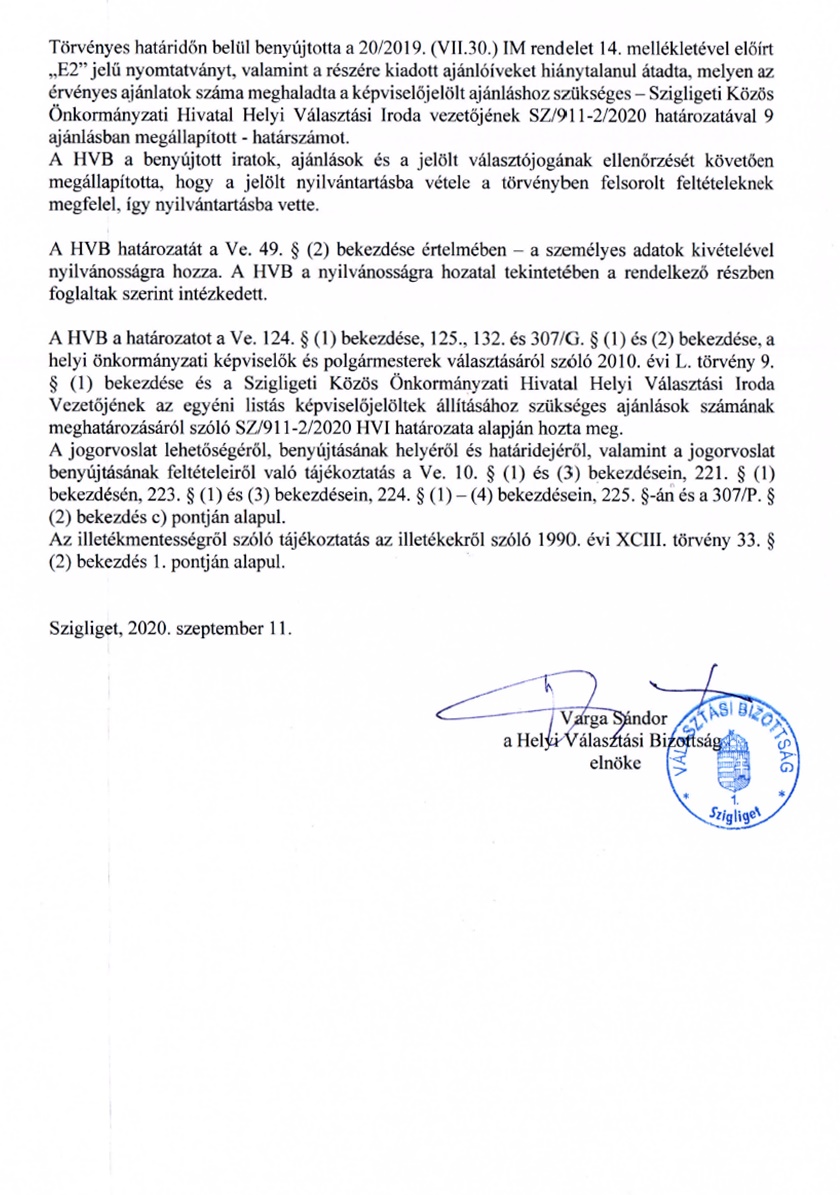 Törvényes határidőn belül benyújtotta a 20/2019. (VII.30.) IM rendelet 14. mellékletével előírt „E2” jelű nyomtatványt, valamint a részére kiadott ajánlóíveket hiánytalanul átadta, melyen az érvényes ajánlatok száma meghaladta a képviselőjelölt ajánláshoz szükséges – Szigligeti Közös Önkormányzati Hivatal Helyi Választási Iroda vezetőjének SZ/911-2/2020 határozatával 9 ajánlásban megállapított - határszámot.
A HVB a benyújtott iratok, ajánlások és a jelölt választójogának ellenőrzését követően megállapította, hogy a jelölt nyilvántartásba vétele a törvényben felsorolt feltételeknek megfelel, így nyilvántartásba vette.

A HVB határozatát a Ve. 49. § (2) bekezdése értelmében – a személyes adatok kivételével nyilvánosságra hozza. A HVB a nyilvánosságra hozatal tekintetében a rendelkező részben foglaltak szerint intézkedett.

A HVB a határozatot a Ve. 124. § (1) bekezdése, 125., 132. és 307/G. § (1) és (2) bekezdése, a helyi önkormányzati képviselők és polgármesterek választásáról szóló 2010. évi L. törvény 9. § (1) bekezdése és a Szigligeti Közös Önkormányzati Hivatal Helyi Választási Iroda Vezetőjének az egyéni listás képviselőjelöltek állításához szükséges ajánlások számának meghatározásáról szóló SZ/911-2/2020 HVI határozata alapján hozta meg.
A jogorvoslat lehetőségéről, benyújtásának helyéről és határidejéről, valamint a jogorvoslat benyújtásának feltételeiről való tájékoztatás a Ve. 10. § (1) és (3) bekezdésein, 221. § (1) bekezdésén, 223. § (1) és (3) bekezdésein, 224. § (1) – (4) bekezdésein, 225. §-án és a 307/P. § (2) bekezdés c) pontján alapul.
Az illetékmentességről szóló tájékoztatás az illetékekről szóló 1990. évi XCIII. törvény 33. § (2) bekezdés 1. pontján alapul.

Szigliget, 2020. szeptember 11.

Varga Sándor
a Helyi Választási Bizottság
elnöke

VÁLASZTÁSI BIZOTTSÁG
1.
Szigliget